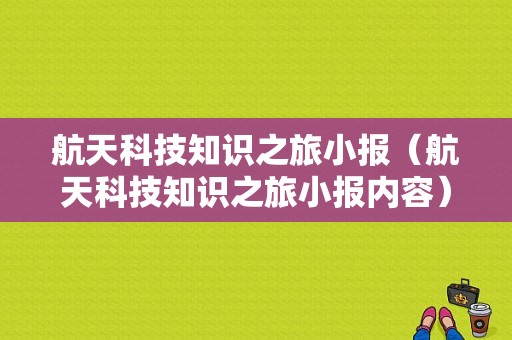 航天科技知识之旅小报（航天科技知识之旅小报内容）